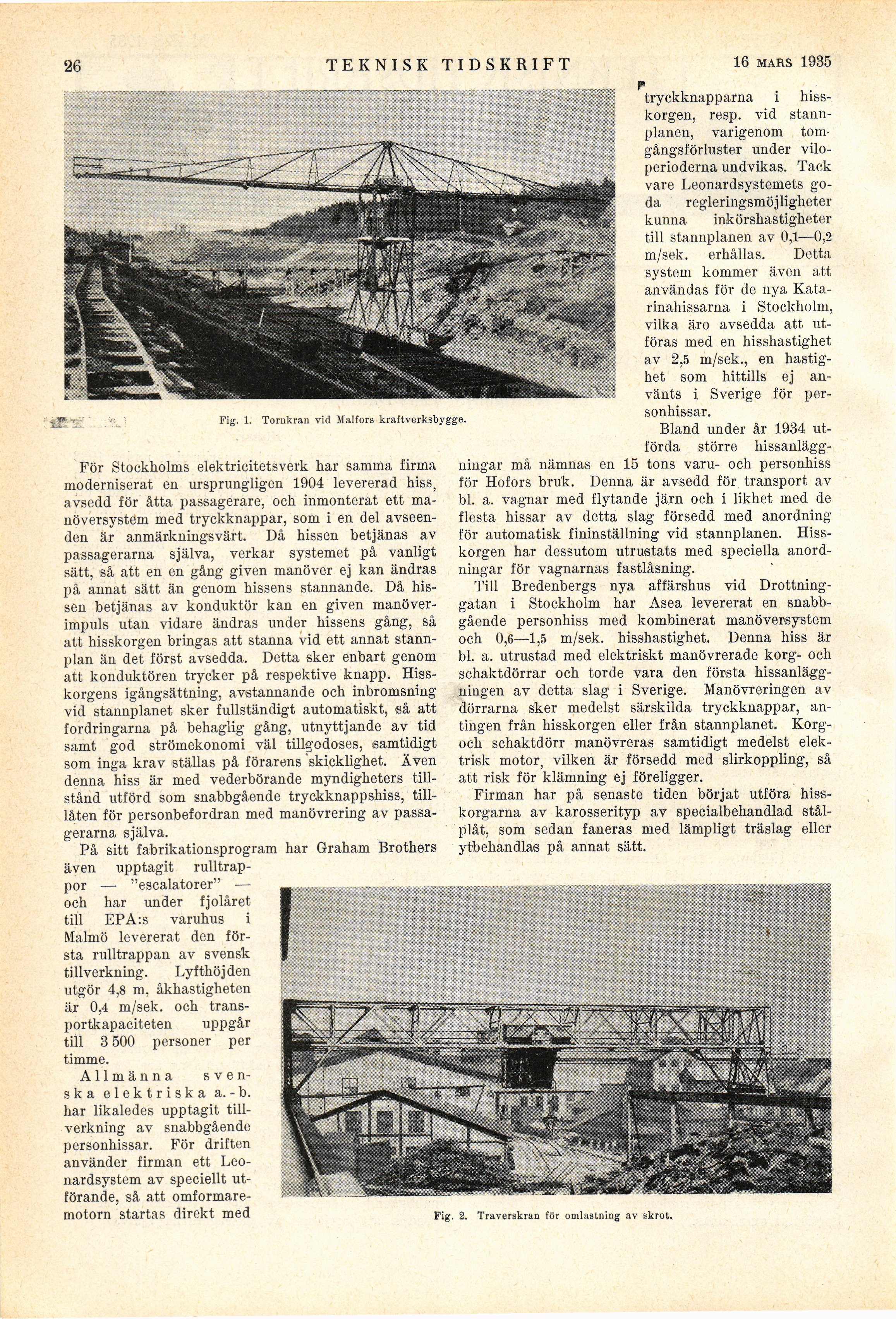 26 TEKNISK TIDSKRIFT 16 MARS 1935

Fig. 1. Tornkran vid Malfors kraftverksbygge.

För Stockholms elektricitetsverk har samma firma moderniserat en ursprungligen 1904 levererad hiss, avsedd för åtta passagerare, och inmonterat ett manöversystem med tryckknappar, som i en del avseenden är anmärkningsvärt. Då hissen betjänas av passagerarna själva, verkar systemet på vanligt sätt, så att en en gång given manöver ej kan ändras på annat sätt än genom hissens stannande. Då hissen betjänas av konduktör kan en given manöverimpuls utan vidare ändras under hissens gång, så att hisskorgen bringas att stanna vid ett annat stannplan än det först avsedda. Detta sker enbart genom att konduktören trycker på respektive knapp. Hisskorgens igångsättning, avstannande och inbromsning vid stannplanet sker fullständigt automatiskt, så att fordringarna på behaglig gång, utnyttjande av tid samt god strömekonomi väl tillgodoses, samtidigt som inga krav ställas på förarens skicklighet. Även denna hiss är med vederbörande myndigheters tillstånd utförd som snabbgående tryckknappshiss, tillåten för personbefordran med manövrering av passagerarna själva.

På sitt fabrikationsprogram har Graham Brothers även upptagit rulltrappor — "escalatorer" — och har under fjolåret till EPA:s varuhus i Malmö levererat den första rulltrappan av svensk tillverkning. Lyfthöjden utgör 4,8 m, åkhastigheten är 0,4 m/sek. och transportkapaciteten uppgår till 3 500 personer per timme.

Allmänna svenska elektriska a.-b. har likaledes upptagit tillverkning av snabbgående personhissar. För driften använder firman ett Leonardsystem av speciellt utförande, så att omformaremotorn startas direkt med tryckknapparna i hisskorgen, resp. vid stannplanen, varigenom tomgångsförluster under viloperioderna undvikas. Tack vare Leonardsystemets goda regleringsmöjligheter kunna inkörshastigheter till stannplanen av 0,1—0,2 m/sek. erhållas. Detta system kommer även att användas för de nya Katarinahissarna i Stockholm, vilka äro avsedda att utföras med en hisshastighet av 2,5 m/sek., en hastighet som hittills ej använts i Sverige för personhissar.

Bland under år 1934 utförda större hissanläggningar må nämnas en 15 tons varu- och personhiss för Hofors bruk. Denna är avsedd för transport av bl. a. vagnar med flytande järn och i likhet med de flesta hissar av detta slag försedd med anordning för automatisk fininställning vid stannplanen. Hisskorgen har dessutom utrustats med speciella anordningar för vagnarnas fastlåsning.

Till Bredenbergs nya affärshus vid Drottninggatan i Stockholm har Asea levererat en snabbgående personhiss med kombinerat manöversystem och 0,6—1,5 m/sek. hisshastighet. Denna hiss är bl. a. utrustad med elektriskt manövrerade korg- och schaktdörrar och torde vara den första hissanläggningen av detta slag i Sverige. Manövreringen av dörrarna sker medelst särskilda tryckknappar, antingen från hisskorgen eller från stannplanet. Korg- och schaktdörr manövreras samtidigt medelst elektrisk motor, vilken är försedd med slirkoppling, så att risk för klämning ej föreligger.

Firman har på senaste tiden börjat utföra hisskorgarna av karosserityp av specialbehandlad stålplåt, som sedan faneras med lämpligt träslag eller ytbehandlas på annat sätt.

Fig. 2. Traverskran för omlastning av skrot.